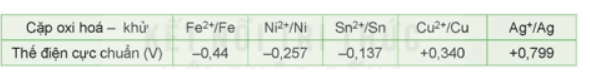 | Cặp oxi hoá – khử | $Fe^{2+}/Fe$ | $Ni^{2+}/Ni$ | $Sn^{2+}/Sn$ | $Cu^{2+}/Cu$ | $Ag^{+}/Ag$ |
|---|---|---|---|---|---|
| Thế điện cực chuẩn (V) | –0,44 | –0,257 | –0,137 | +0,340 | +0,799 |